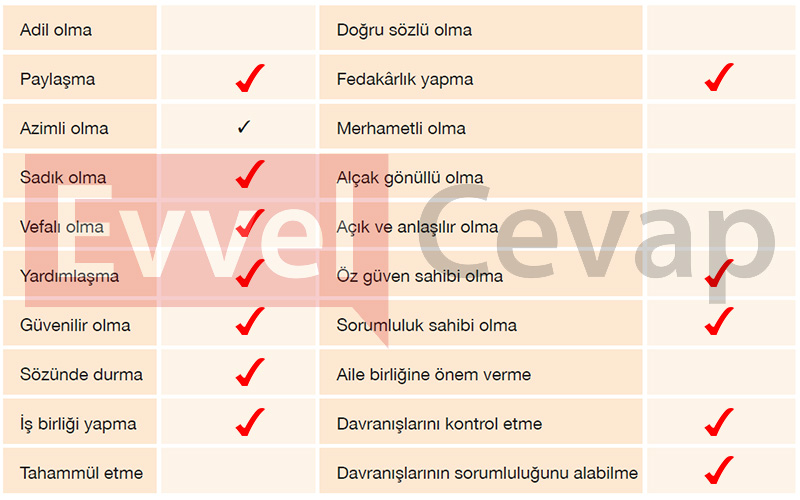 | Adil olma | | Doğru sözlü olma | |
|---|---|---|---|
| Paylaşma | ✓ | Fedakârlık yapma | ✓ |
| Azimli olma | ✓ | Merhametli olma | |
| Sadık olma | ✓ | Alçak gönüllü olma | |
| Vefalı olma | ✓ | Açık ve anlaşılır olma | |
| Yardımlaşma | ✓ | Öz güven sahibi olma | ✓ |
| Güvenilir olma | ✓ | Sorumluluk sahibi olma | ✓ |
| Sözünde durma | ✓ | Aile birliğine önem verme | |
| İş birliği yapma | ✓ | Davranışlarını kontrol etme | ✓ |
| Tahammül etme | | Davranışlarının sorumluluğunu alabilme | ✓ |

Evvel Cevap